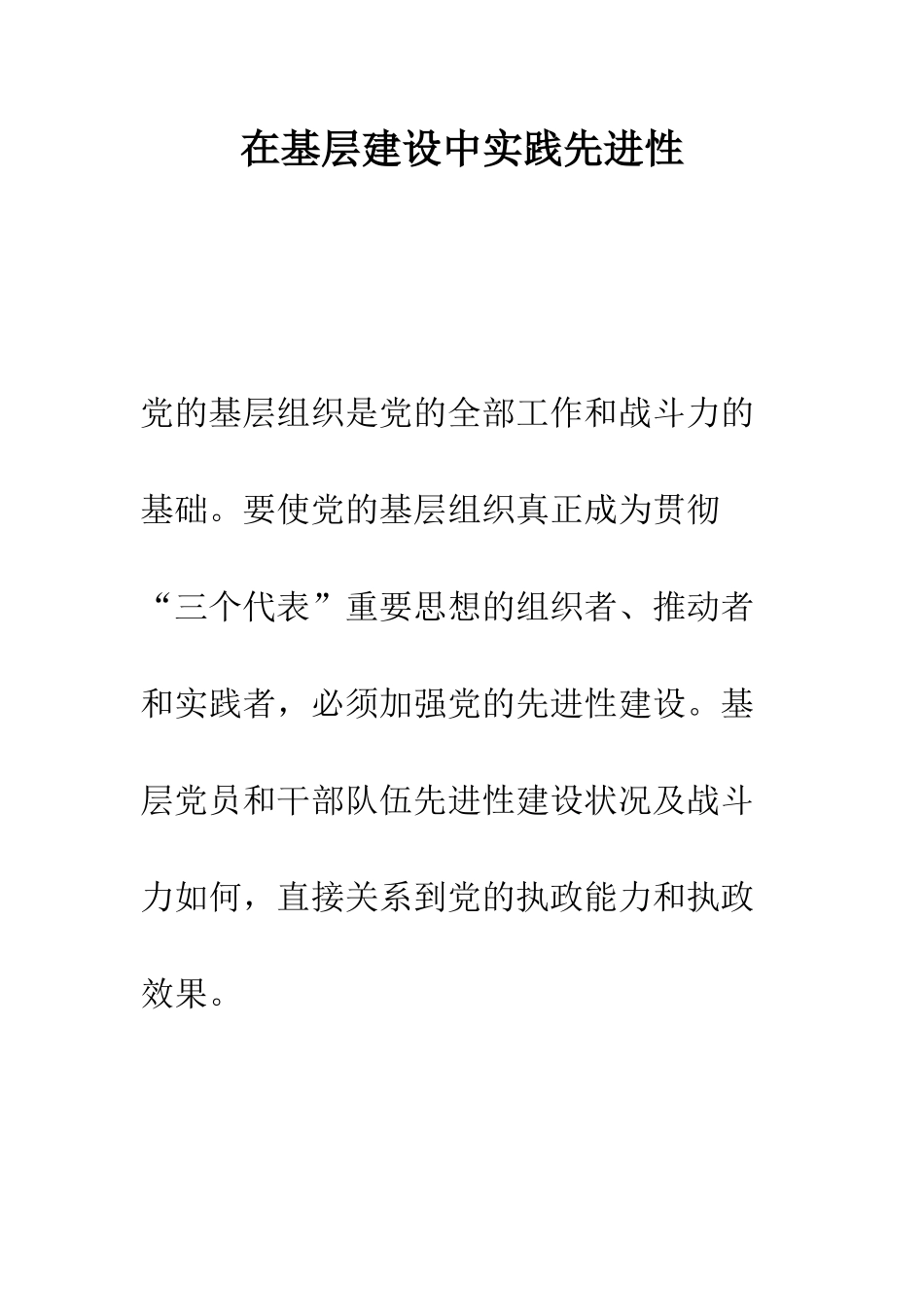 在基层建设中实践先进性

党的基层组织是党的全部工作和战斗力的基础。要使党的基层组织真正成为贯彻“三个代表”重要思想的组织者、推动者和实践者，必须加强党的先进性建设。基层党员和干部队伍先进性建设状况及战斗力如何，直接关系到党的执政能力和执政效果。